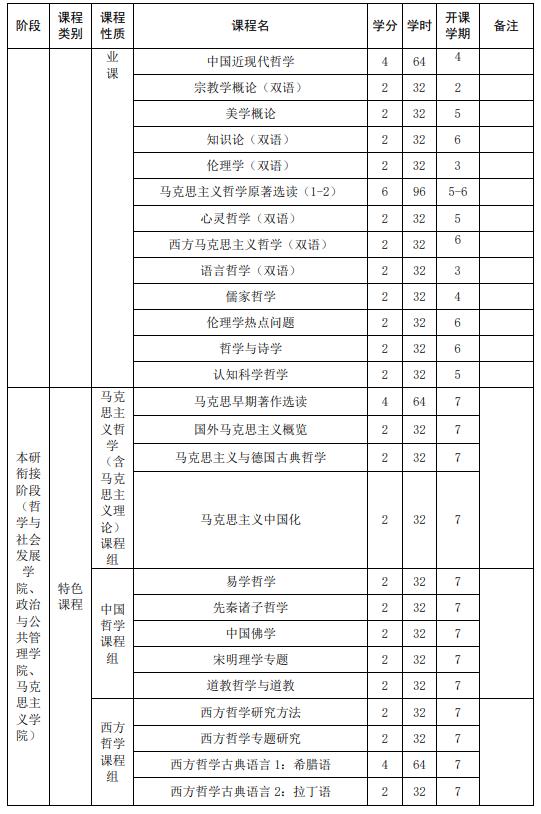 | 阶段 | 课程类别 | 课程性质 | 课程名 | 学分 | 学时 | 开课学期 | 备注 |
|---|---|---|---|---|---|---|---|
| | | 业课 | 中国近现代哲学 | 4 | 64 | 4 | |
| | | | 宗教学概论（双语） | 2 | 32 | 2 | |
| | | | 美学概论 | 2 | 32 | 5 | |
| | | | 知识论（双语） | 2 | 32 | 6 | |
| | | | 伦理学（双语） | 2 | 32 | 3 | |
| | | | 马克思主义哲学原著选读（1-2） | 6 | 96 | 5-6 | |
| | | | 心灵哲学（双语） | 2 | 32 | 5 | |
| | | | 西方马克思主义哲学（双语） | 2 | 32 | 6 | |
| | | | 语言哲学（双语） | 2 | 32 | 3 | |
| | | | 儒家哲学 | 2 | 32 | 4 | |
| | | | 伦理学热点问题 | 2 | 32 | 6 | |
| | | | 哲学与诗学 | 2 | 32 | 6 | |
| | | | 认知科学哲学 | 2 | 32 | 5 | |
| 本研衔接阶段（哲学与社会发展学院、政治与公共管理学院、马克思主义学院） | 特色课程 | 马克思主义哲学（含马克思主义理论）课程组 | 马克思早期著作选读 | 4 | 64 | 7 | |
| | | | 国外马克思主义概览 | 2 | 32 | 7 | |
| | | | 马克思主义与德国古典哲学 | 2 | 32 | 7 | |
| | | | 马克思主义中国化 | 2 | 32 | 7 | |
| | | 中国哲学课程组 | 易学哲学 | 2 | 32 | 7 | |
| | | | 先秦诸子哲学 | 2 | 32 | 7 | |
| | | | 中国佛学 | 2 | 32 | 7 | |
| | | | 宋明理学专题 | 2 | 32 | 7 | |
| | | | 道教哲学与道教 | 2 | 32 | 7 | |
| | | 西方哲学课程组 | 西方哲学研究方法 | 2 | 32 | 7 | |
| | | | 西方哲学专题研究 | 2 | 32 | 7 | |
| | | | 西方哲学古典语言 1：希腊语 | 4 | 64 | 7 | |
| | | | 西方哲学古典语言 2：拉丁语 | 2 | 32 | 7 | |